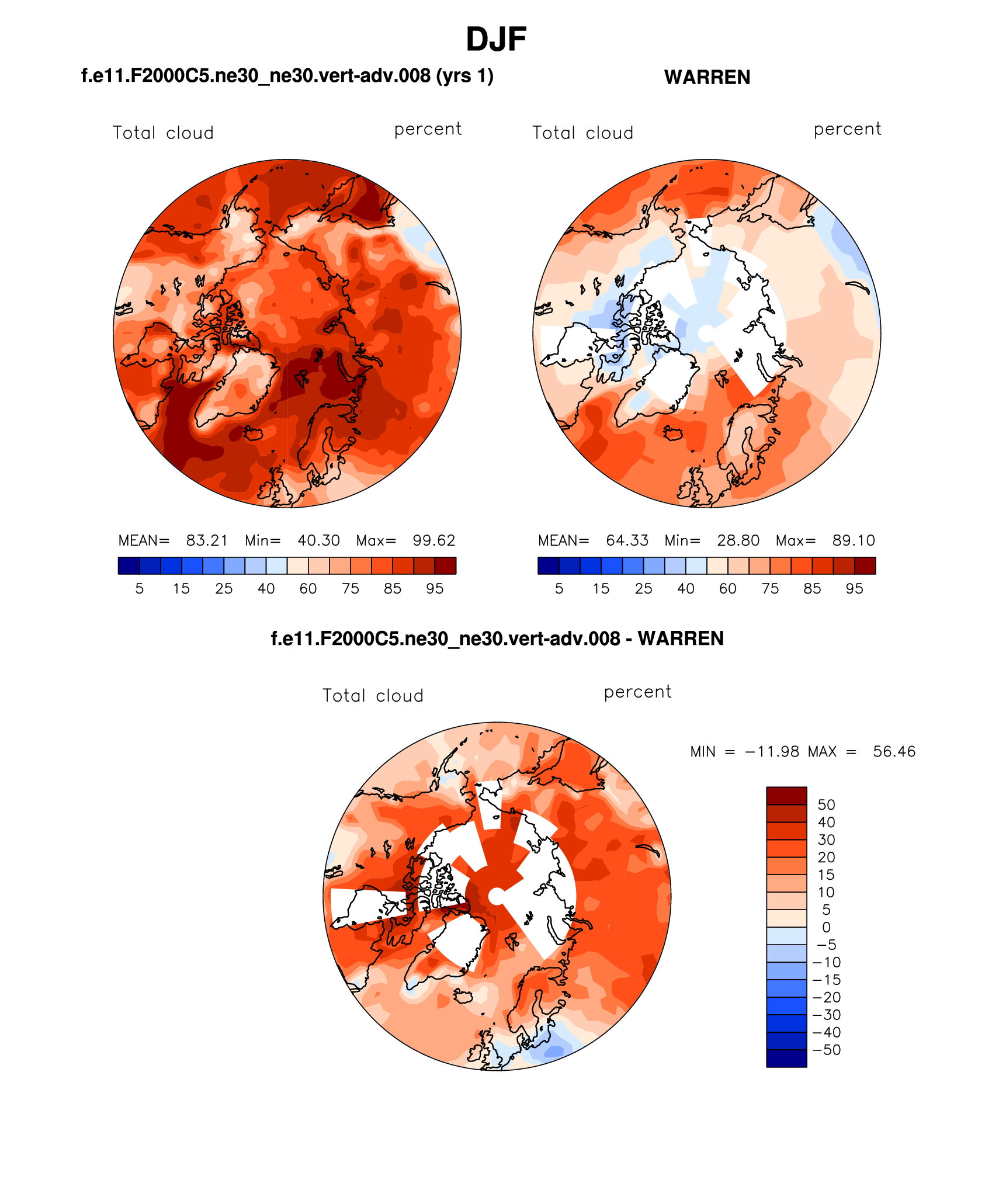 DJF

f.e11.F2000C5.ne30_ne30.vert-adv.008 (yrs 1)

Total cloud percent

MEAN= 83.21 Min= 40.30 Max= 99.62

5 15 25 40 60 75 85 95

WARREN

Total cloud percent

MEAN= 64.33 Min= 28.80 Max= 89.10

5 15 25 40 60 75 85 95

f.e11.F2000C5.ne30_ne30.vert-adv.008 - WARREN

Total cloud percent

MIN = −11.98 MAX = 56.46

50
40
30
20
15
10
5
0
−5
−10
−15
−20
−30
−40
−50